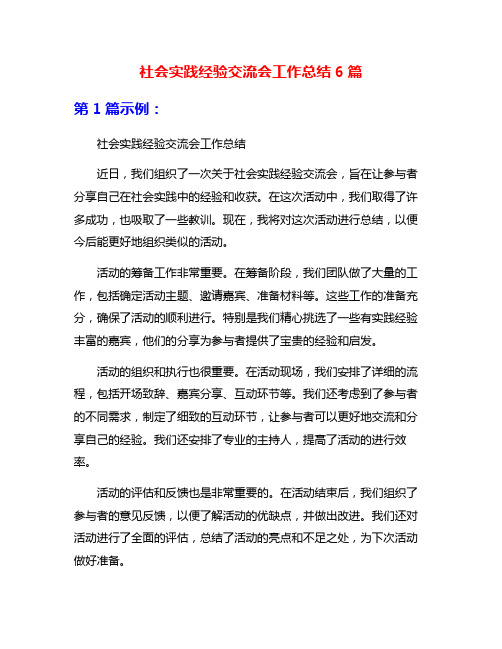 社会实践经验交流会工作总结 6 篇

第 1 篇示例：

社会实践经验交流会工作总结

近日，我们组织了一次关于社会实践经验交流会，旨在让参与者分享自己在社会实践中的经验和收获。在这次活动中，我们取得了许多成功，也吸取了一些教训。现在，我将对这次活动进行总结，以便今后能更好地组织类似的活动。

活动的筹备工作非常重要。在筹备阶段，我们团队做了大量的工作，包括确定活动主题、邀请嘉宾、准备材料等。这些工作的准备充分，确保了活动的顺利进行。特别是我们精心挑选了一些有实践经验丰富的嘉宾，他们的分享为参与者提供了宝贵的经验和启发。

活动的组织和执行也很重要。在活动现场，我们安排了详细的流程，包括开场致辞、嘉宾分享、互动环节等。我们还考虑到了参与者的不同需求，制定了细致的互动环节，让参与者可以更好地交流和分享自己的经验。我们还安排了专业的主持人，提高了活动的进行效率。

活动的评估和反馈也是非常重要的。在活动结束后，我们组织了参与者的意见反馈，以便了解活动的优缺点，并做出改进。我们还对活动进行了全面的评估，总结了活动的亮点和不足之处，为下次活动做好准备。